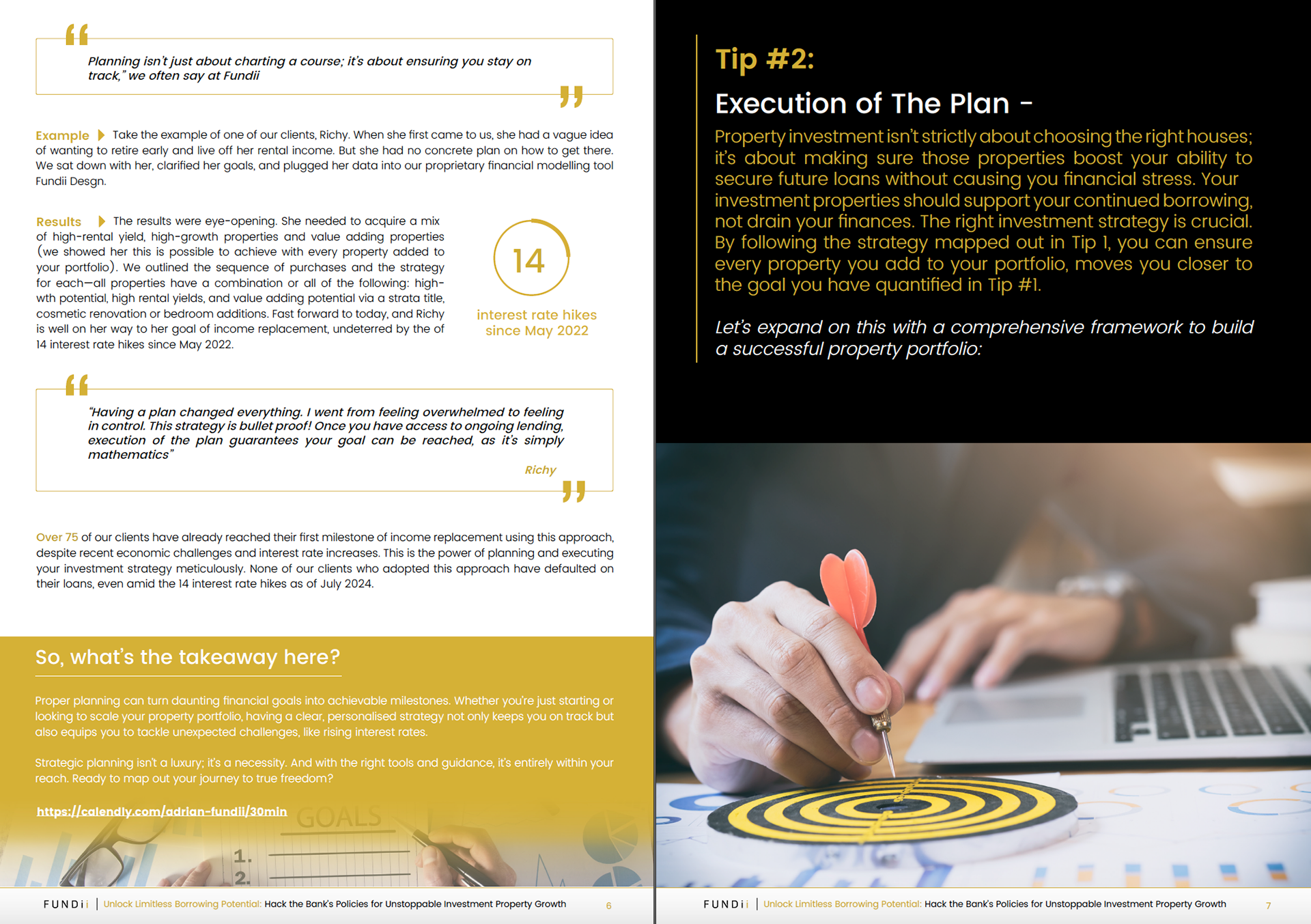 Planning isn't just about charting a course; it's about ensuring you stay on track," we often say at Fundii

Example Take the example of one of our clients, Richy. When she first came to us, she had a vague idea of wanting to retire early and live off her rental income. But she had no concrete plan on how to get there. We sat down with her, clarified her goals, and plugged her data into our proprietary financial modelling tool Fundii Desgn.

Results The results were eye-opening. She needed to acquire a mix of high-rental yield, high-growth properties and value adding properties (we showed her this is possible to achieve with every property added to your portfolio). We outlined the sequence of purchases and the strategy for each—all properties have a combination or all of the following: high-wth potential, high rental yields, and value adding potential via a strata title, cosmetic renovation or bedroom additions. Fast forward to today, and Richy is well on her way to her goal of income replacement, undeterred by the of 14 interest rate hikes since May 2022.

14

interest rate hikes since May 2022

"Having a plan changed everything. I went from feeling overwhelmed to feeling in control. This strategy is bullet proof! Once you have access to ongoing lending, execution of the plan guarantees your goal can be reached, as it's simply mathematics"

Richy

Over 75 of our clients have already reached their first milestone of income replacement using this approach, despite recent economic challenges and interest rate increases. This is the power of planning and executing your investment strategy meticulously. None of our clients who adopted this approach have defaulted on their loans, even amid the 14 interest rate hikes as of July 2024.

So, what's the takeaway here?

Proper planning can turn daunting financial goals into achievable milestones. Whether you're just starting or looking to scale your property portfolio, having a clear, personalised strategy not only keeps you on track but also equips you to tackle unexpected challenges, like rising interest rates.

Strategic planning isn't a luxury; it's a necessity. And with the right tools and guidance, it's entirely within your reach. Ready to map out your journey to true freedom?

https://calendly.com/adrian-fundii/30min

GOALS
1.
2.

FUNDii | Unlock Limitless Borrowing Potential: Hack the Bank's Policies for Unstoppable Investment Property Growth 6

Tip #2:

Execution of The Plan -

Property investment isn't strictly about choosing the right houses; it's about making sure those properties boost your ability to secure future loans without causing you financial stress. Your investment properties should support your continued borrowing, not drain your finances. The right investment strategy is crucial. By following the strategy mapped out in Tip 1, you can ensure every property you add to your portfolio, moves you closer to the goal you have quantified in Tip #1.

Let's expand on this with a comprehensive framework to build a successful property portfolio:

FUNDii | Unlock Limitless Borrowing Potential: Hack the Bank's Policies for Unstoppable Investment Property Growth 7